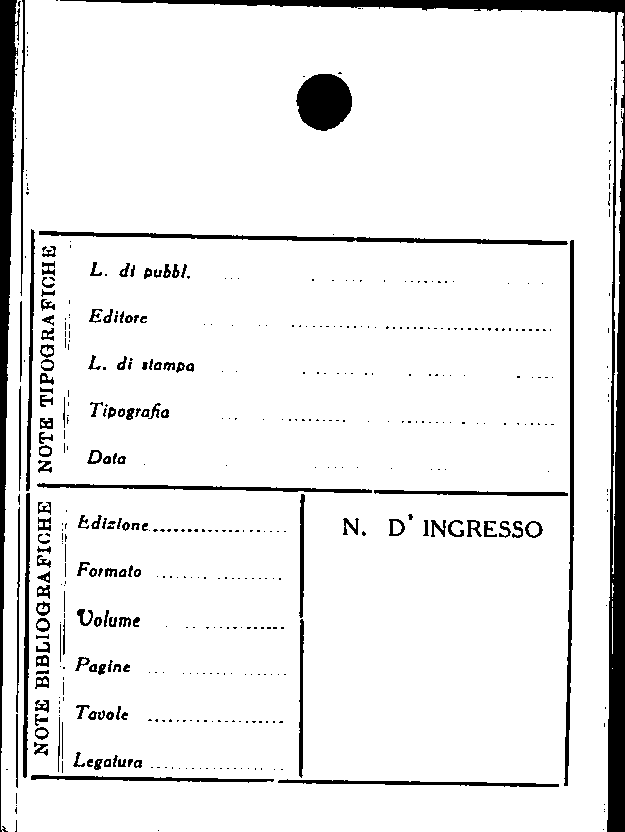 NOTE TIPOGRAFICHE

L. di pubbl.

Editore

L. di stampa

Tipografia

Data

NOTE BIBLIOGRAFICHE

Edizione

Formato

Volume

Pagine

Tavole

Legatura

N. D' INGRESSO